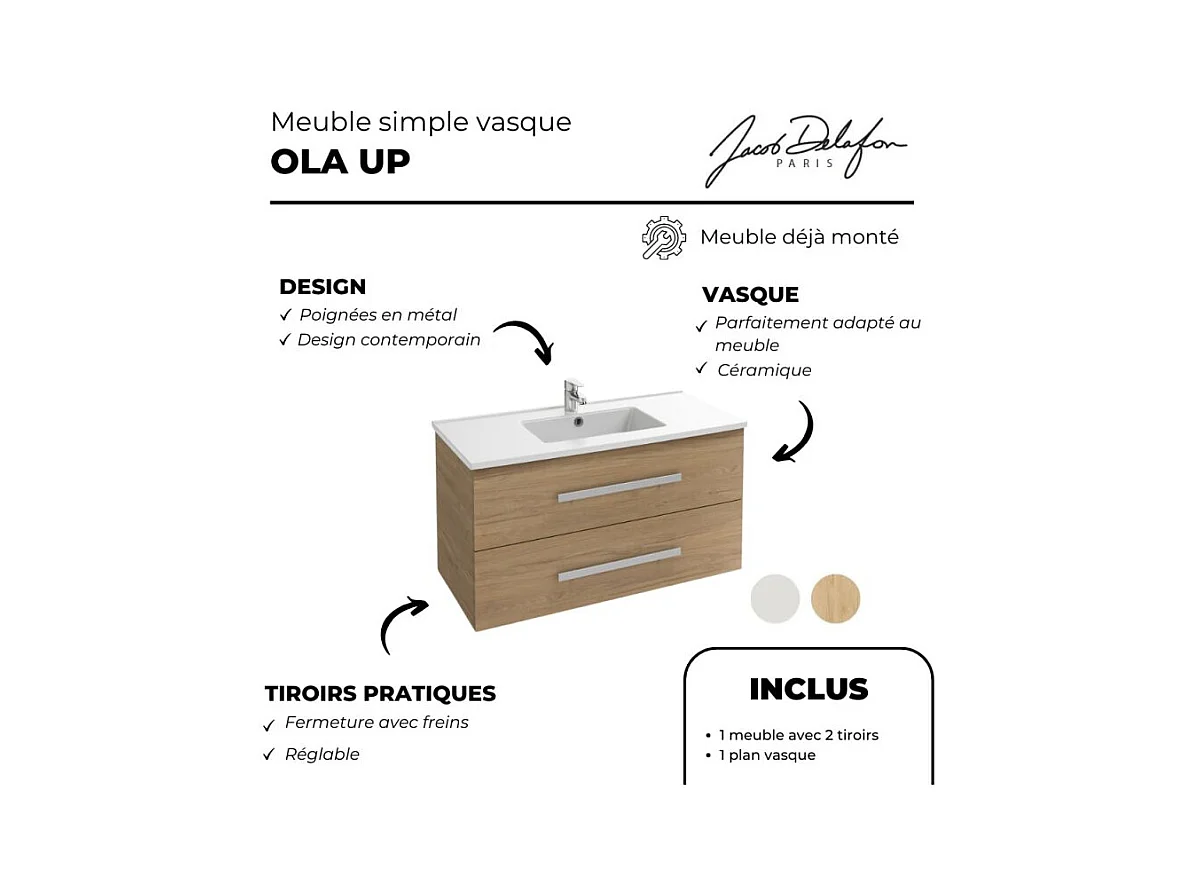 Meuble simple vasque
OLA UP

Jacob Delafon
PARIS

Meuble déjà monté

DESIGN
✓ Poignées en métal
✓ Design contemporain

VASQUE
✓ Parfaitement adapté au meuble
✓ Céramique

TIROIRS PRATIQUES
✓ Fermeture avec freins
✓ Réglable

INCLUS
• 1 meuble avec 2 tiroirs
• 1 plan vasque